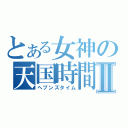 とある女神の
天国時間Ⅱ
ヘブンズタイム